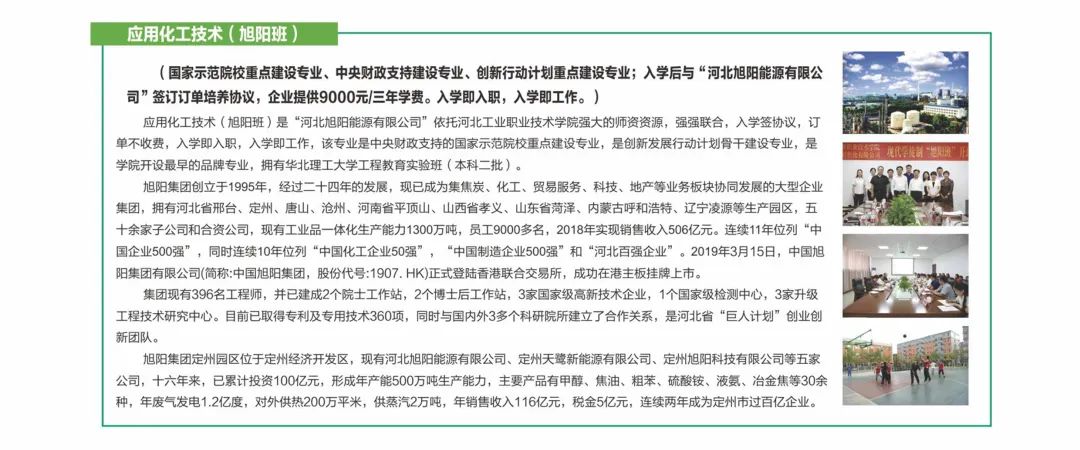 应用化工技术（旭阳班）

（国家示范院校重点建设专业、中央财政支持建设专业、创新行动计划重点建设专业；入学后与“河北旭阳能源有限公司”签订订单培养协议，企业提供9000元/三年学费。入学即入职，入学即工作。）

应用化工技术（旭阳班）是“河北旭阳能源有限公司”依托河北工业职业技术学院强大的师资资源，强强联合，入学签协议，订单不收费，入学即入职，入学即工作，该专业是中央财政支持的国家示范院校重点建设专业，是创新发展行动计划骨干建设专业，是学院开设最早的品牌专业，拥有华北理工大学工程教育实验班（本科二批）。

旭阳集团创立于1995年，经过二十四年的发展，现已成为集焦炭、化工、贸易服务、科技、地产等业务板块协同发展的大型企业集团，拥有河北省邢台、定州、唐山、沧州、河南省平顶山、山西省孝义、山东省菏泽、内蒙古呼和浩特、辽宁凌源等生产园区，五十余家子公司和合资公司，现有工业品一体化生产能力1300万吨，员工9000多名，2018年实现销售收入506亿元。连续11年位列“中国企业500强”，同时连续10年位列“中国化工企业50强”，“中国制造企业500强”和“河北百强企业”。2019年3月15日，中国旭阳集团有限公司(简称:中国旭阳集团，股份代号:1907. HK)正式登陆香港联合交易所，成功在港主板挂牌上市。

集团现有396名工程师，并已建成2个院士工作站，2个博士后工作站，3家国家级高新技术企业，1个国家级检测中心，3家升级工程技术研究中心。目前已取得专利及专用技术360项，同时与国内外3多个科研院所建立了合作关系，是河北省“巨人计划”创业创新团队。

旭阳集团定州园区位于定州经济开发区，现有河北旭阳能源有限公司、定州天鹭新能源有限公司、定州旭阳科技有限公司等五家公司，十六年来，已累计投资100亿元，形成年产能500万吨生产能力，主要产品有甲醇、焦油、粗苯、硫酸铵、液氨、冶金焦等30余种，年废气发电1.2亿度，对外供热200万平米，供蒸汽2万吨，年销售收入116亿元，税金5亿元，连续两年成为定州市过百亿企业。